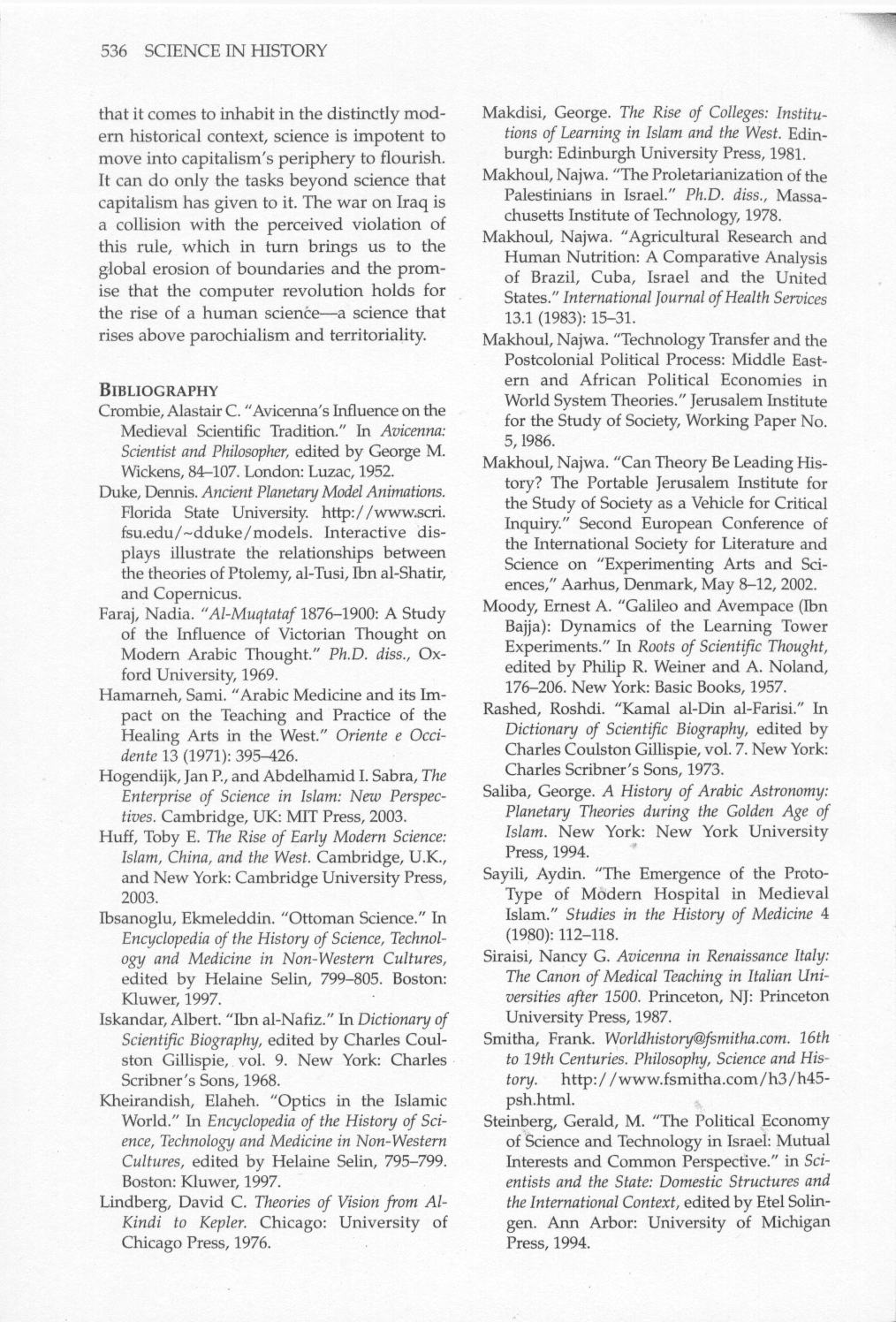 536 SCIENCE IN HISTORY

that it comes to inhabit in the distinctly modern historical context, science is impotent to move into capitalism's periphery to flourish. It can do only the tasks beyond science that capitalism has given to it. The war on Iraq is a collision with the perceived violation of this rule, which in turn brings us to the global erosion of boundaries and the promise that the computer revolution holds for the rise of a human science—a science that rises above parochialism and territoriality.

BIBLIOGRAPHY

Crombie, Alastair C. "Avicenna's Influence on the Medieval Scientific Tradition." In Avicenna: Scientist and Philosopher, edited by George M. Wickens, 84–107. London: Luzac, 1952.

Duke, Dennis. Ancient Planetary Model Animations. Florida State University. http://www.scri.fsu.edu/~dduke/models. Interactive displays illustrate the relationships between the theories of Ptolemy, al-Tusi, Ibn al-Shatir, and Copernicus.

Faraj, Nadia. "Al-Muqtataf 1876–1900: A Study of the Influence of Victorian Thought on Modern Arabic Thought." Ph.D. diss., Oxford University, 1969.

Hamarneh, Sami. "Arabic Medicine and its Impact on the Teaching and Practice of the Healing Arts in the West." Oriente e Occidente 13 (1971): 395–426.

Hogendijk, Jan P., and Abdelhamid I. Sabra, The Enterprise of Science in Islam: New Perspectives. Cambridge, UK: MIT Press, 2003.

Huff, Toby E. The Rise of Early Modern Science: Islam, China, and the West. Cambridge, U.K., and New York: Cambridge University Press, 2003.

Ibsanoglu, Ekmeleddin. "Ottoman Science." In Encyclopedia of the History of Science, Technology and Medicine in Non-Western Cultures, edited by Helaine Selin, 799–805. Boston: Kluwer, 1997.

Iskandar, Albert. "Ibn al-Nafiz." In Dictionary of Scientific Biography, edited by Charles Coulston Gillispie, vol. 9. New York: Charles Scribner's Sons, 1968.

Kheirandish, Elaheh. "Optics in the Islamic World." In Encyclopedia of the History of Science, Technology and Medicine in Non-Western Cultures, edited by Helaine Selin, 795–799. Boston: Kluwer, 1997.

Lindberg, David C. Theories of Vision from Al-Kindi to Kepler. Chicago: University of Chicago Press, 1976.

Makdisi, George. The Rise of Colleges: Institutions of Learning in Islam and the West. Edinburgh: Edinburgh University Press, 1981.

Makhoul, Najwa. "The Proletarianization of the Palestinians in Israel." Ph.D. diss., Massachusetts Institute of Technology, 1978.

Makhoul, Najwa. "Agricultural Research and Human Nutrition: A Comparative Analysis of Brazil, Cuba, Israel and the United States." International Journal of Health Services 13.1 (1983): 15–31.

Makhoul, Najwa. "Technology Transfer and the Postcolonial Political Process: Middle Eastern and African Political Economies in World System Theories." Jerusalem Institute for the Study of Society, Working Paper No. 5, 1986.

Makhoul, Najwa. "Can Theory Be Leading History? The Portable Jerusalem Institute for the Study of Society as a Vehicle for Critical Inquiry." Second European Conference of the International Society for Literature and Science on "Experimenting Arts and Sciences," Aarhus, Denmark, May 8–12, 2002.

Moody, Ernest A. "Galileo and Avempace (Ibn Bajja): Dynamics of the Learning Tower Experiments." In Roots of Scientific Thought, edited by Philip R. Weiner and A. Noland, 176–206. New York: Basic Books, 1957.

Rashed, Roshdi. "Kamal al-Din al-Farisi." In Dictionary of Scientific Biography, edited by Charles Coulston Gillispie, vol. 7. New York: Charles Scribner's Sons, 1973.

Saliba, George. A History of Arabic Astronomy: Planetary Theories during the Golden Age of Islam. New York: New York University Press, 1994.

Sayili, Aydin. "The Emergence of the Proto-Type of Modern Hospital in Medieval Islam." Studies in the History of Medicine 4 (1980): 112–118.

Siraisi, Nancy G. Avicenna in Renaissance Italy: The Canon of Medical Teaching in Italian Universities after 1500. Princeton, NJ: Princeton University Press, 1987.

Smitha, Frank. Worldhistory@fsmitha.com. 16th to 19th Centuries. Philosophy, Science and History. http://www.fsmitha.com/h3/h45-psh.html.

Steinberg, Gerald, M. "The Political Economy of Science and Technology in Israel: Mutual Interests and Common Perspective." in Scientists and the State: Domestic Structures and the International Context, edited by Etel Solingen. Ann Arbor: University of Michigan Press, 1994.